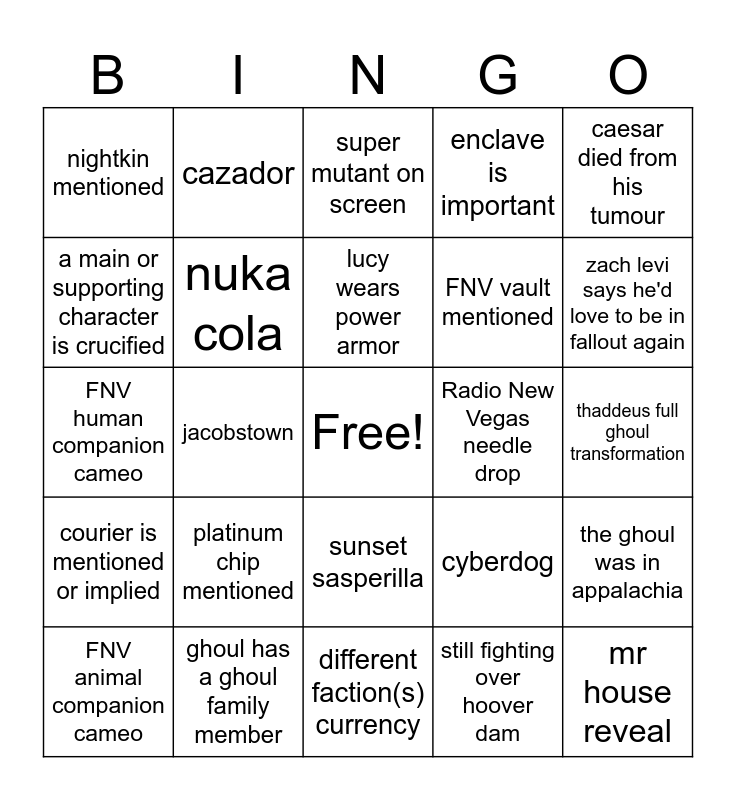 | B | I | N | G | O |
|---|---|---|---|---|
| nightkin mentioned | cazador | super mutant on screen | enclave is important | caesar died from his tumour |
| a main or supporting character is crucified | nuka cola | lucy wears power armor | FNV vault mentioned | zach levi says he'd love to be in fallout again |
| FNV human companion cameo | jacobstown | Free! | Radio New Vegas needle drop | thaddeus full ghoul transformation |
| courier is mentioned or implied | platinum chip mentioned | sunset sasperilla | cyberdog | the ghoul was in appalachia |
| FNV animal companion cameo | ghoul has a ghoul family member | different faction(s) currency | still fighting over hoover dam | mr house reveal |